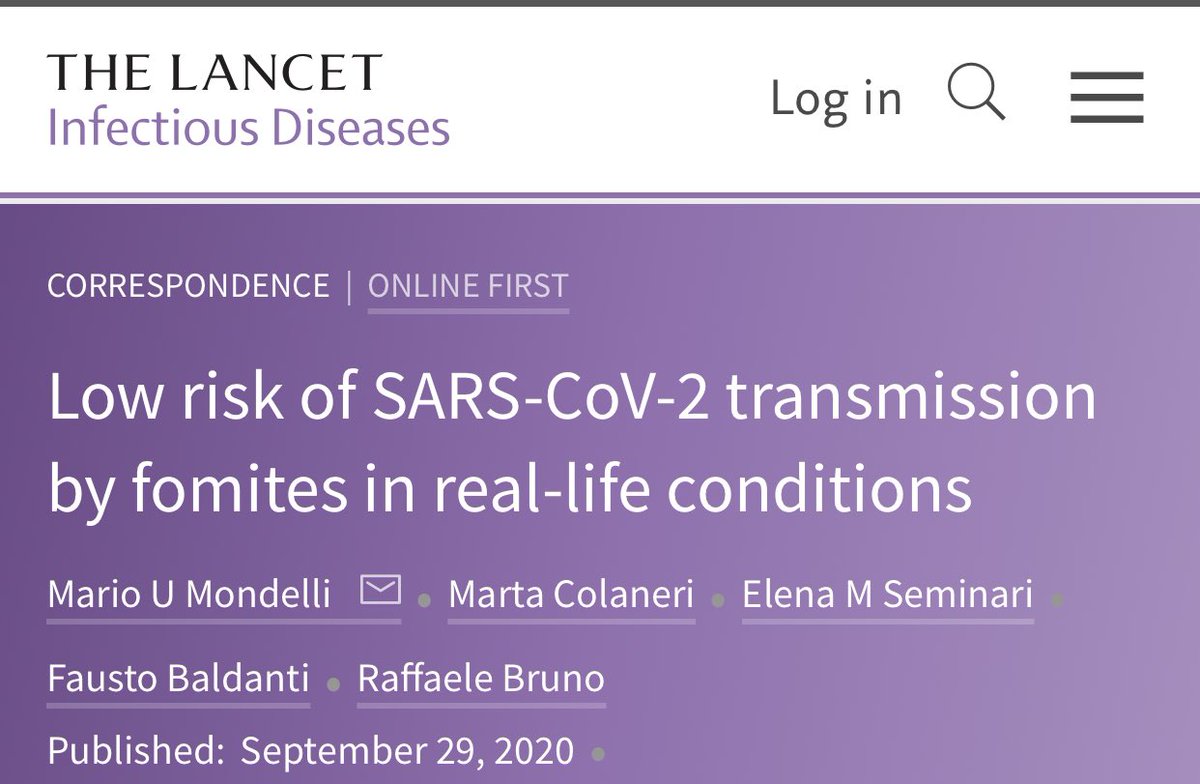 THE LANCET
Infectious Diseases

Log in

CORRESPONDENCE | ONLINE FIRST

Low risk of SARS-CoV-2 transmission by fomites in real-life conditions

Mario U Mondelli • Marta Colaneri • Elena M Seminari • Fausto Baldanti • Raffaele Bruno

Published: September 29, 2020 •